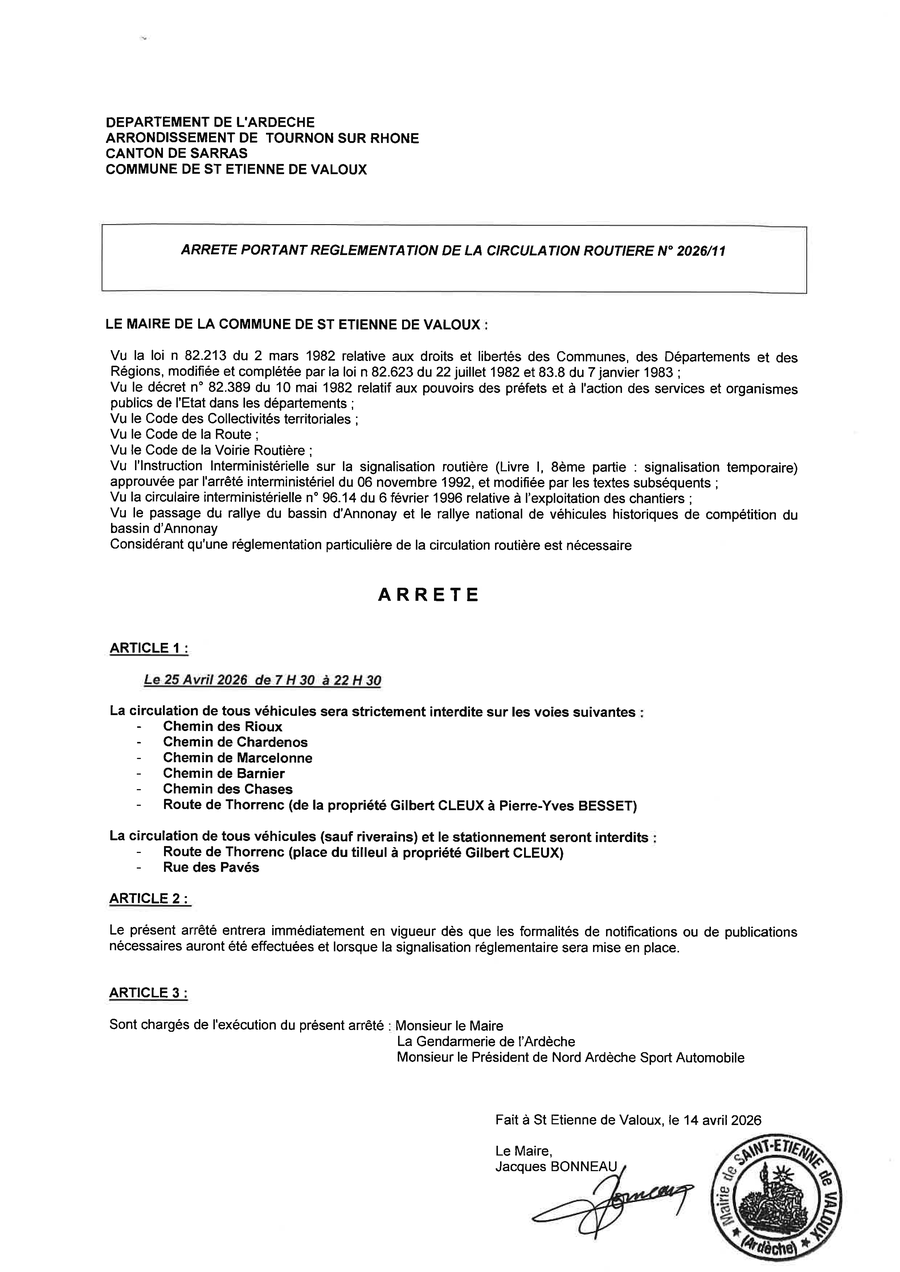 DEPARTEMENT DE L'ARDECHE
ARRONDISSEMENT DE TOURNON SUR RHONE
CANTON DE SARRAS
COMMUNE DE ST ETIENNE DE VALOUX

ARRETE PORTANT REGLEMENTATION DE LA CIRCULATION ROUTIERE N° 2026/11

LE MAIRE DE LA COMMUNE DE ST ETIENNE DE VALOUX :

Vu la loi n 82.213 du 2 mars 1982 relative aux droits et libertés des Communes, des Départements et des Régions, modifiée et complétée par la loi n 82.623 du 22 juillet 1982 et 83.8 du 7 janvier 1983 ;
Vu le décret n° 82.389 du 10 mai 1982 relatif aux pouvoirs des préfets et à l'action des services et organismes publics de l'Etat dans les départements ;
Vu le Code des Collectivités territoriales ;
Vu le Code de la Route ;
Vu le Code de la Voirie Routière ;
Vu l'Instruction Interministérielle sur la signalisation routière (Livre I, 8ème partie : signalisation temporaire) approuvée par l'arrêté interministériel du 06 novembre 1992, et modifiée par les textes subséquents ;
Vu la circulaire interministérielle n° 96.14 du 6 février 1996 relative à l'exploitation des chantiers ;
Vu le passage du rallye du bassin d'Annonay et le rallye national de véhicules historiques de compétition du bassin d'Annonay
Considérant qu'une réglementation particulière de la circulation routière est nécessaire

ARRETE

ARTICLE 1 :

Le 25 Avril 2026 de 7 H 30 à 22 H 30

La circulation de tous véhicules sera strictement interdite sur les voies suivantes :
- Chemin des Rioux
- Chemin de Chardenos
- Chemin de Marcelonne
- Chemin de Barnier
- Chemin des Chases
- Route de Thorrenc (de la propriété Gilbert CLEUX à Pierre-Yves BESSET)

La circulation de tous véhicules (sauf riverains) et le stationnement seront interdits :
- Route de Thorrenc (place du tilleul à propriété Gilbert CLEUX)
- Rue des Pavés

ARTICLE 2 :

Le présent arrêté entrera immédiatement en vigueur dès que les formalités de notifications ou de publications nécessaires auront été effectuées et lorsque la signalisation réglementaire sera mise en place.

ARTICLE 3 :

Sont chargés de l'exécution du présent arrêté : Monsieur le Maire
La Gendarmerie de l'Ardèche
Monsieur le Président de Nord Ardèche Sport Automobile

Fait à St Etienne de Valoux, le 14 avril 2026

Le Maire,
Jacques BONNEAU

Mairie de SAINT-ETIENNE de VALOUX (Ardèche)